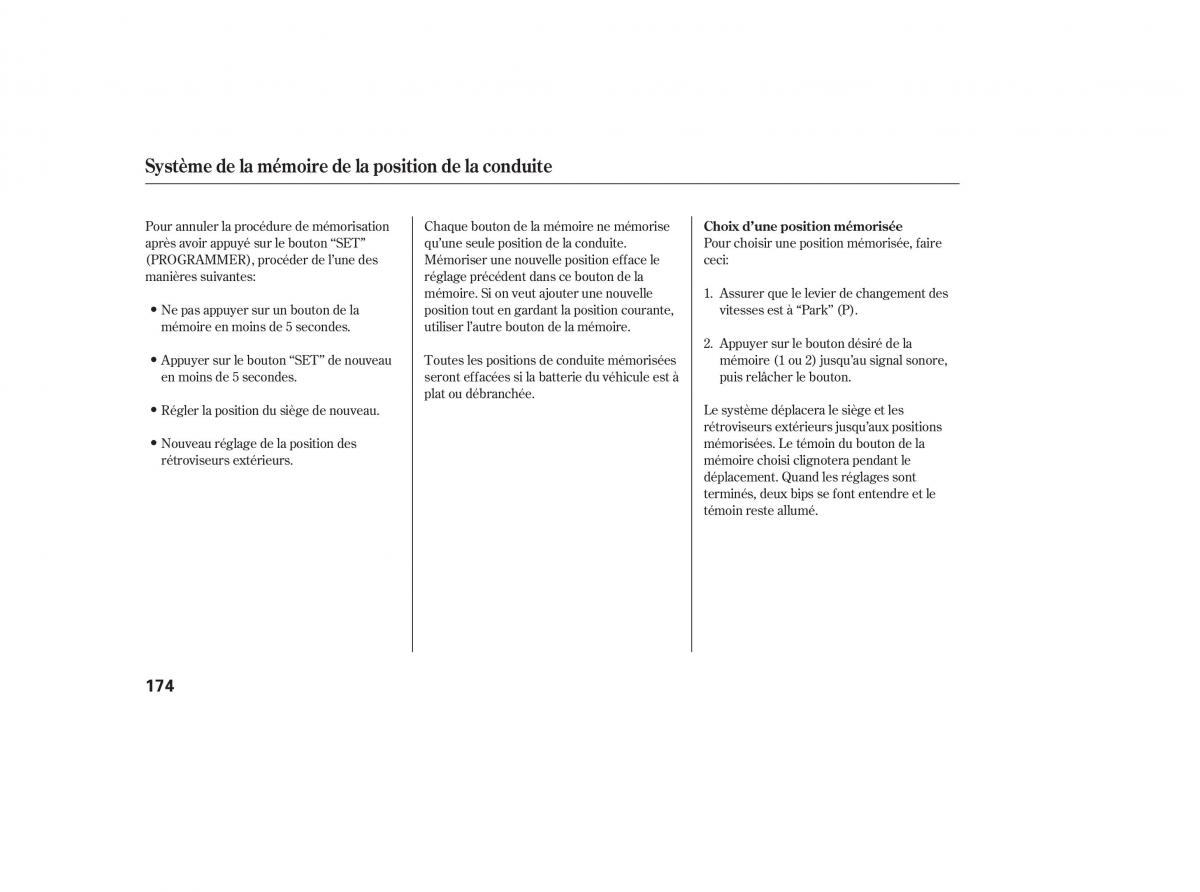 Système de la mémoire de la position de la conduite

Pour annuler la procédure de mémorisation après avoir appuyé sur le bouton “SET” (PROGRAMMER), procéder de l’une des manières suivantes:

• Ne pas appuyer sur un bouton de la mémoire en moins de 5 secondes.

• Appuyer sur le bouton “SET” de nouveau en moins de 5 secondes.

• Régler la position du siège de nouveau.

• Nouveau réglage de la position des rétroviseurs extérieurs.

Chaque bouton de la mémoire ne mémorise qu’une seule position de la conduite. Mémoriser une nouvelle position efface le réglage précédent dans ce bouton de la mémoire. Si on veut ajouter une nouvelle position tout en gardant la position courante, utiliser l’autre bouton de la mémoire.

Toutes les positions de conduite mémorisées seront effacées si la batterie du véhicule est à plat ou débranchée.

Choix d’une position mémorisée
Pour choisir une position mémorisée, faire ceci:

1. Assurer que le levier de changement des vitesses est à “Park” (P).

2. Appuyer sur le bouton désiré de la mémoire (1 ou 2) jusqu’au signal sonore, puis relâcher le bouton.

Le système déplacera le siège et les rétroviseurs extérieurs jusqu’aux positions mémorisées. Le témoin du bouton de la mémoire choisi clignotera pendant le déplacement. Quand les réglages sont terminés, deux bips se font entendre et le témoin reste allumé.

174